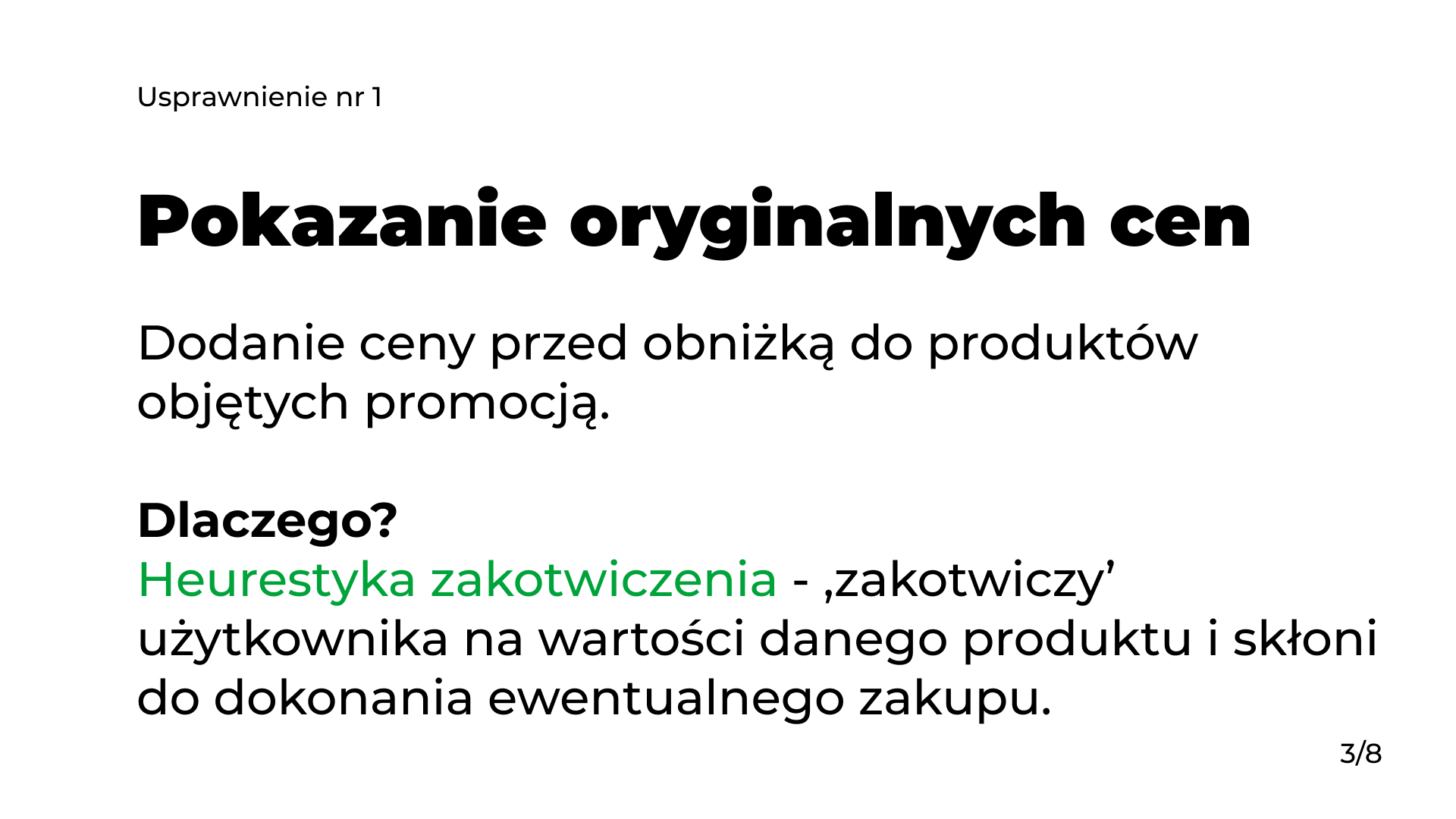 Usprawnienie nr 1

Pokazanie oryginalnych cen

Dodanie ceny przed obniżką do produktów objętych promocją.

Dlaczego?
Heurestyka zakotwiczenia - ,zakotwiczy' użytkownika na wartości danego produktu i skłoni do dokonania ewentualnego zakupu.

3/8